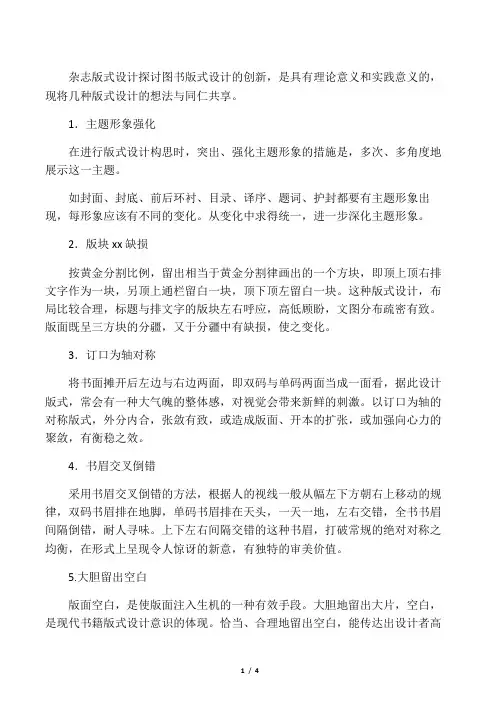 杂志版式设计探讨图书版式设计的创新，是具有理论意义和实践意义的，现将几种版式设计的想法与同仁共享。

1．主题形象强化

在进行版式设计构思时，突出、强化主题形象的措施是，多次、多角度地展示这一主题。

如封面、封底、前后环衬、目录、译序、题词、护封都要有主题形象出现，每形象应该有不同的变化。从变化中求得统一，进一步深化主题形象。

2．版块 xx 缺损

按黄金分割比例，留出相当于黄金分割律画出的一个方块，即顶上顶右排文字作为一块，另顶上通栏留白一块，顶下顶左留白一块。这种版式设计，布局比较合理，标题与排文字的版块左右呼应，高低顾盼，文图分布疏密有致。版面既呈三方块的分疆，又于分疆中有缺损，使之变化。

3．订口为轴对称

将书面摊开后左边与右边两面，即双码与单码两面当成一面看，据此设计版式，常会有一种大气魄的整体感，对视觉会带来新鲜的刺激。以订口为轴的对称版式，外分内合，张敛有致，或造成版面、开本的扩张，或加强向心力的聚敛，有衡稳之效。

4．书眉交叉倒错

采用书眉交叉倒错的方法，根据人的视线一般从幅左下方朝右上移动的规律，双码书眉排在地脚，单码书眉排在天头，一天一地，左右交错，全书书眉间隔倒错，耐人寻味。上下左右间隔交错的这种书眉，打破常规的绝对对称之均衡，在形式上呈现令人惊讶的新意，有独特的审美价值。

5.大胆留出空白

版面空白，是使版面注入生机的一种有效手段。大胆地留出大片，空白，是现代书籍版式设计意识的体现。恰当、合理地留出空白，能传达出设计者高

1 / 4